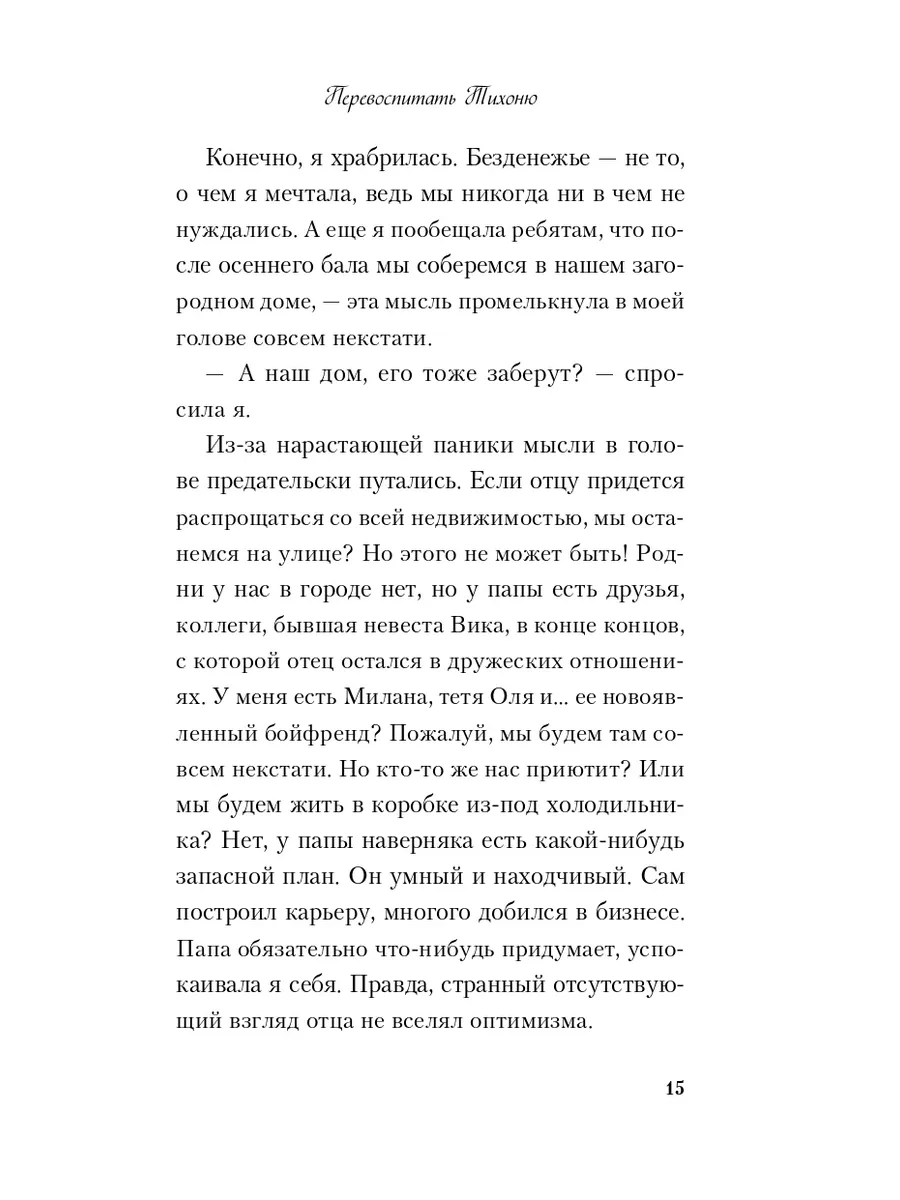 Перевоспитать Тихоню

Конечно, я храбрилась. Безденежье — не то, о чем я мечтала, ведь мы никогда ни в чем не нуждались. А еще я пообещала ребятам, что после осеннего бала мы соберемся в нашем загородном доме, — эта мысль промелькнула в моей голове совсем некстати.

— А наш дом, его тоже заберут? — спросила я.

Из-за нарастающей паники мысли в голове предательски путались. Если отцу придется распрощаться со всей недвижимостью, мы останемся на улице? Но этого не может быть! Родни у нас в городе нет, но у папы есть друзья, коллеги, бывшая невеста Вика, в конце концов, с которой отец остался в дружеских отношениях. У меня есть Милана, тетя Оля и... ее новоявленный бойфренд? Пожалуй, мы будем там совсем некстати. Но кто-то же нас приютит? Или мы будем жить в коробке из-под холодильника? Нет, у папы наверняка есть какой-нибудь запасной план. Он умный и находчивый. Сам построил карьеру, многого добился в бизнесе. Папа обязательно что-нибудь придумает, успокаивала я себя. Правда, странный отсутствующий взгляд отца не вселял оптимизма.

15